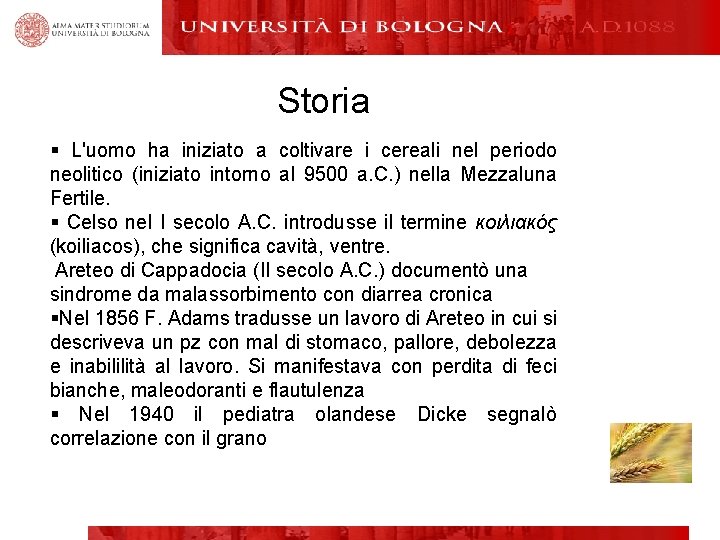 ALMA MATER STUDIORUM
UNIVERSITÀ DI BOLOGNA

UNIVERSITÀ DI BOLOGNA A.D.1088

Storia

▪ L'uomo ha iniziato a coltivare i cereali nel periodo neolitico (iniziato intorno al 9500 a.C.) nella Mezzaluna Fertile.
▪ Celso nel I secolo A.C. introdusse il termine κοιλιακός (koiliacos), che significa cavità, ventre.
Areteo di Cappadocia (II secolo A.C.) documentò una sindrome da malassorbimento con diarrea cronica
▪Nel 1856 F. Adams tradusse un lavoro di Areteo in cui si descriveva un pz con mal di stomaco, pallore, debolezza e inabililità al lavoro. Si manifestava con perdita di feci bianche, maleodoranti e flautulenza
▪ Nel 1940 il pediatra olandese Dicke segnalò correlazione con il grano